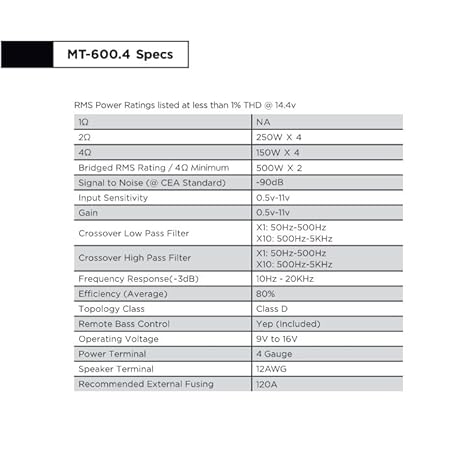 MT-600.4 Specs

RMS Power Ratings listed at less than 1% THD @ 14.4v

| | |
|---|---|
| 1Ω | NA |
| 2Ω | 250W X 4 |
| 4Ω | 150W X 4 |
| Bridged RMS Rating / 4Ω Minimum | 500W X 2 |
| Signal to Noise (@ CEA Standard) | -90dB |
| Input Sensitivity | 0.5v-11v |
| Gain | 0.5v-11v |
| Crossover Low Pass Filter | X1: 50Hz-500Hz X10: 500Hz-5KHz |
| Crossover High Pass Filter | X1: 50Hz-500Hz X10: 500Hz-5KHz |
| Frequency Response(-3dB) | 10Hz - 20KHz |
| Efficiency (Average) | 80% |
| Topology Class | Class D |
| Remote Bass Control | Yep (Included) |
| Operating Voltage | 9V to 16V |
| Power Terminal | 4 Gauge |
| Speaker Terminal | 12AWG |
| Recommended External Fusing | 120A |